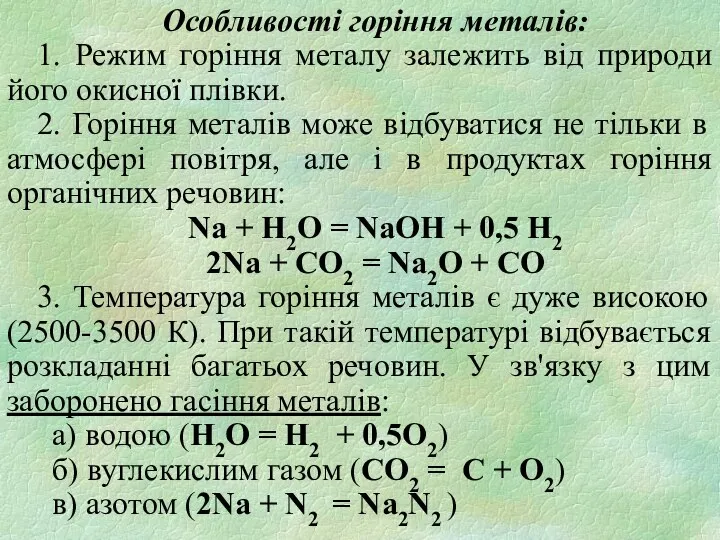 Особливості горіння металів:

1. Режим горіння металу залежить від природи його окисної плівки.

2. Горіння металів може відбуватися не тільки в атмосфері повітря, але і в продуктах горіння органічних речовин:

$Na + H_2O = NaOH + 0,5\ H_2$

$2Na + CO_2 = Na_2O + CO$

3. Температура горіння металів є дуже високою (2500-3500 К). При такій температурі відбувається розкладанні багатьох речовин. У зв'язку з цим заборонено гасіння металів:

а) водою ($H_2O = H_2 + 0,5O_2$)

б) вуглекислим газом ($CO_2 = C + O_2$)

в) азотом ($2Na + N_2 = Na_2N_2$)